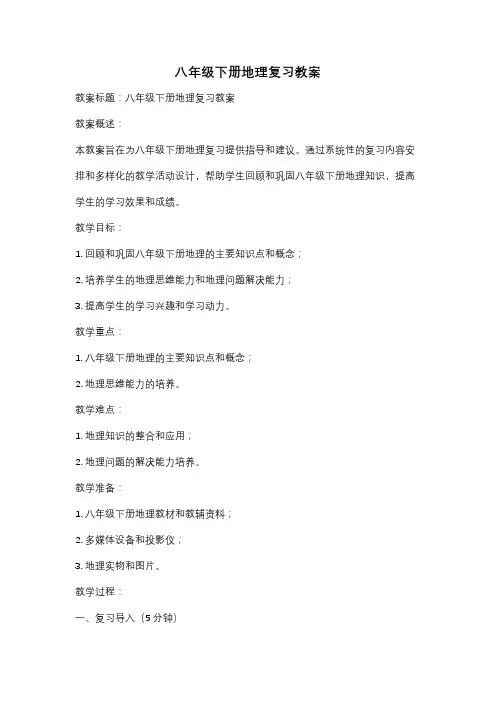 八年级下册地理复习教案

教案标题：八年级下册地理复习教案

教案概述：

本教案旨在为八年级下册地理复习提供指导和建议。通过系统性的复习内容安排和多样化的教学活动设计，帮助学生回顾和巩固八年级下册地理知识，提高学生的学习效果和成绩。

教学目标：

1. 回顾和巩固八年级下册地理的主要知识点和概念；

2. 培养学生的地理思维能力和地理问题解决能力；

3. 提高学生的学习兴趣和学习动力。

教学重点：

1. 八年级下册地理的主要知识点和概念；

2. 地理思维能力的培养。

教学难点：

1. 地理知识的整合和应用；

2. 地理问题的解决能力培养。

教学准备：

1. 八年级下册地理教材和教辅资料；

2. 多媒体设备和投影仪；

3. 地理实物和图片。

教学过程：

一、复习导入（5 分钟）